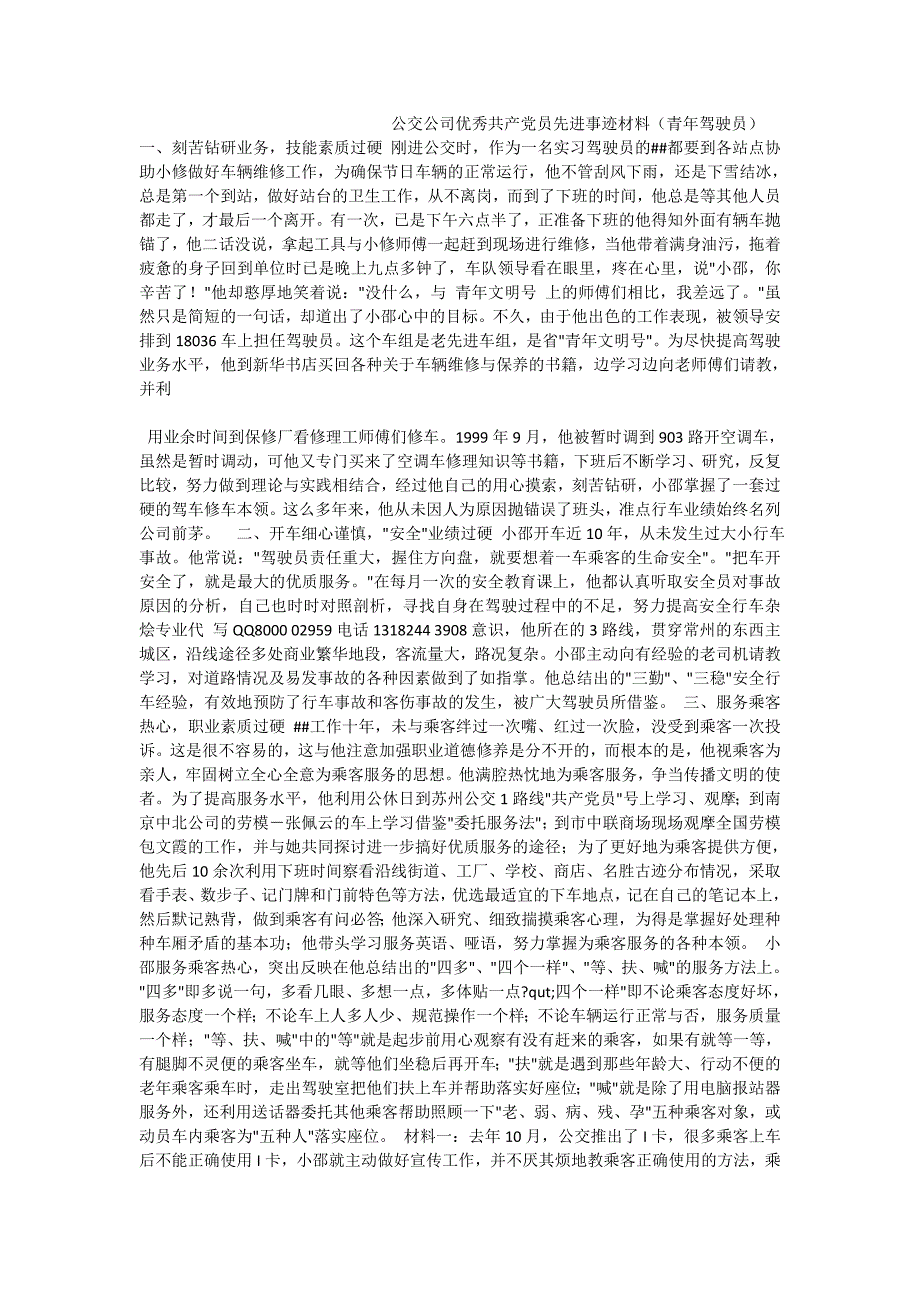 公交公司优秀共产党员先进事迹材料（青年驾驶员）
一、刻苦钻研业务，技能素质过硬 刚进公交时，作为一名实习驾驶员的##都要到各站点协助小修做好车辆维修工作，为确保节日车辆的正常运行，他不管刮风下雨，还是下雪结冰，总是第一个到站，做好站台的卫生工作，从不离岗，而到了下班的时间，他总是等其他人员都走了，才最后一个离开。有一次，已是下午六点半了，正准备下班的他得知外面有辆车抛锚了，他二话没说，拿起工具与小修师傅一起赶到现场进行维修，当他带着满身油污，拖着疲惫的身子回到单位时已是晚上九点多钟了，车队领导看在眼里，疼在心里，说"小邵，你辛苦了！"他却憨厚地笑着说："没什么，与 青年文明号 上的师傅们相比，我差远了。"虽然只是简短的一句话，却道出了小邵心中的目标。不久，由于他出色的工作表现，被领导安排到 18036 车上担任驾驶员。这个车组是老先进车组，是省"青年文明号"。为尽快提高驾驶业务水平，他到新华书店买回各种关于车辆维修与保养的书籍，边学习边向老师傅们请教，并利

用业余时间到保修厂看修理工师傅们修车。1999 年 9 月，他被暂时调到 903 路开空调车，虽然是暂时调动，可他又专门买来了空调车修理知识等书籍，下班后不断学习、研究，反复比较，努力做到理论与实践相结合，经过他自己的用心摸索，刻苦钻研，小邵掌握了一套过硬的驾车修车本领。这么多年来，他从未因人为原因抛锚误了班头，准点行车业绩始终名列公司前茅。 二、开车细心谨慎，"安全"业绩过硬 小邵开车近 10 年，从未发生过大小行车事故。他常说："驾驶员责任重大，握住方向盘，就要想着一车乘客的生命安全"。"把车开安全了，就是最大的优质服务。"在每月一次的安全教育课上，他都认真听取安全员对事故原因的分析，自己也时时对照剖析，寻找自身在驾驶过程中的不足，努力提高安全行车杂烩专业代 写 QQ8000 02959 电话 1318244 3908 意识，他所在的 3 路线，贯穿常州的东西主城区，沿线途径多处商业繁华地段，客流量大，路况复杂。小邵主动向有经验的老司机请教学习，对道路情况及易发事故的各种因素做到了如指掌。他总结出的"三勤"、"三稳"安全行车经验，有效地预防了行车事故和客伤事故的发生，被广大驾驶员所借鉴。 三、服务乘客热心，职业素质过硬 ##工作十年，未与乘客绊过一次嘴、红过一次脸，没受到乘客一次投诉。这是很不容易的，这与他注意加强职业道德修养是分不开的，而根本的是，他视乘客为亲人，牢固树立全心全意为乘客服务的思想。他满腔热忱地为乘客服务，争当传播文明的使者。为了提高服务水平，他利用公休日到苏州公交 1 路线"共产党员"号上学习、观摩；到南京中北公司的劳模－张佩云的车上学习借鉴"委托服务法"；到市中联商场现场观摩全国劳模包文霞的工作，并与她共同探讨进一步搞好优质服务的途径；为了更好地为乘客提供方便，他先后 10 余次利用下班时间察看沿线街道、工厂、学校、商店、名胜古迹分布情况，采取看手表、数步子、记门牌和门前特色等方法，优选最适宜的下车地点，记在自己的笔记本上，然后默记熟背，做到乘客有问必答；他深入研究、细致揣摸乘客心理，为得是掌握好处理种种车厢矛盾的基本功；他带头学习服务英语、哑语，努力掌握为乘客服务的各种本领。 小邵服务乘客热心，突出反映在他总结出的"四多"、"四个一样"、"等、扶、喊"的服务方法上。"四多"即多说一句，多看几眼、多想一点，多体贴一点?qut;四个一样"即不论乘客态度好坏，服务态度一个样；不论车上人多人少、规范操作一个样；不论车辆运行正常与否，服务质量一个样；"等、扶、喊"中的"等"就是起步前用心观察有没有赶来的乘客，如果有就等一等，有腿脚不灵便的乘客坐车，就等他们坐稳后再开车；"扶"就是遇到那些年龄大、行动不便的老年乘客乘车时，走出驾驶室把他们扶上车并帮助落实好座位；"喊"就是除了用电脑报站器服务外，还利用送话器委托其他乘客帮助照顾一下"老、弱、病、残、孕"五种乘客对象，或动员车内乘客为"五种人"落实座位。 材料一：去年 10 月，公交推出了 I 卡，很多乘客上车后不能正确使用 I 卡，小邵就主动做好宣传工作，并不厌其烦地教乘客正确使用的方法，乘